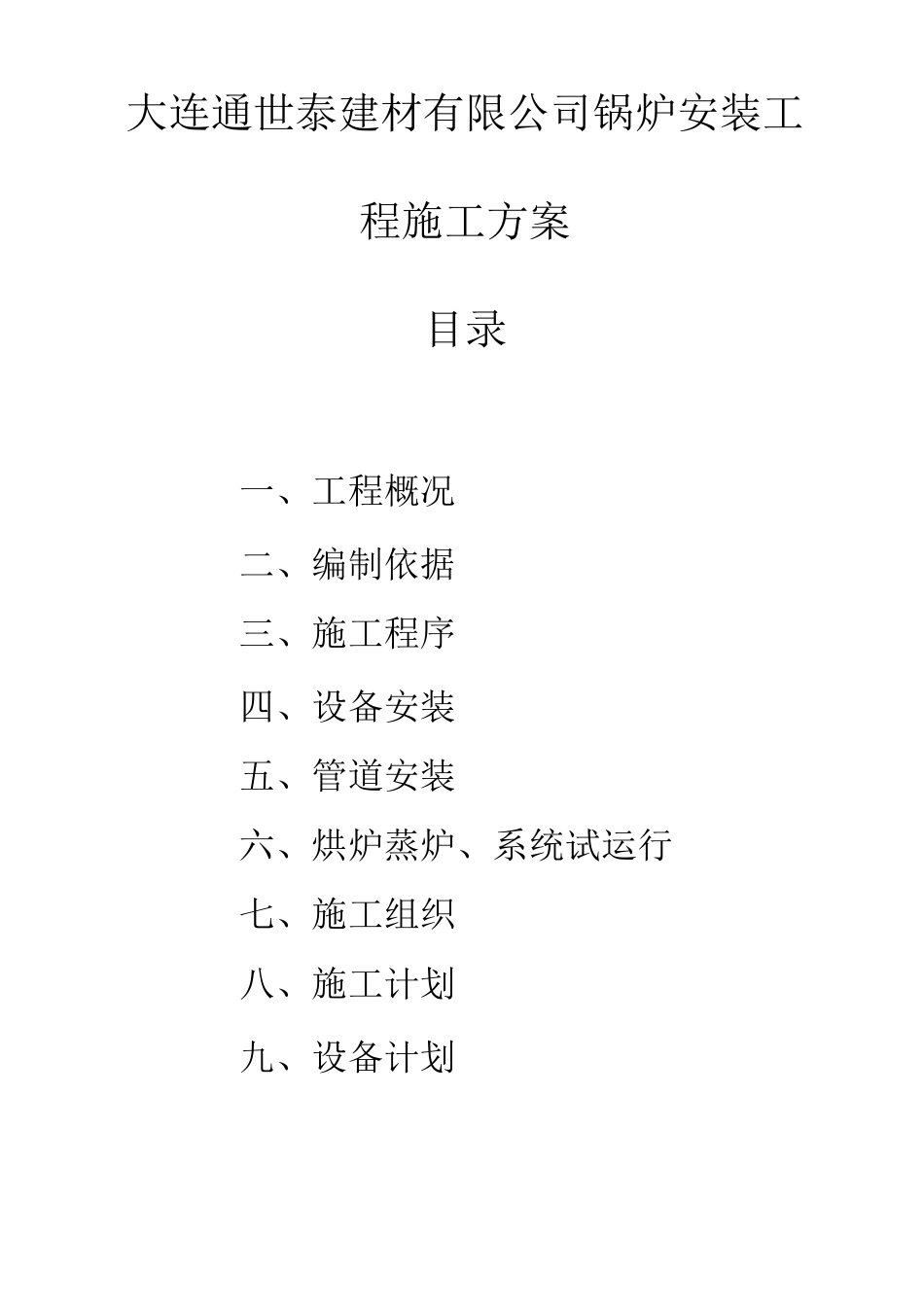 大连通世泰建材有限公司锅炉安装工程施工方案

目录

一、工程概况

二、编制依据

三、施工程序

四、设备安装

五、管道安装

六、烘炉蒸炉、系统试运行

七、施工组织

八、施工计划

九、设备计划